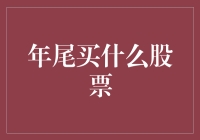 年尾买什么股票